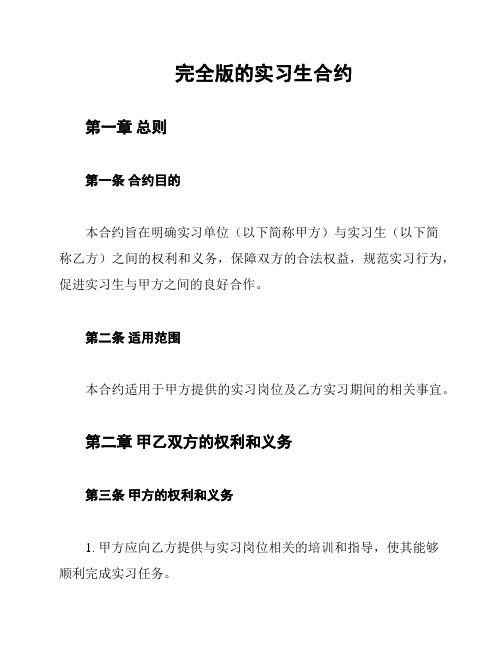 完全版的实习生合约

第一章 总则

第一条 合约目的

本合约旨在明确实习单位（以下简称甲方）与实习生（以下简称乙方）之间的权利和义务，保障双方的合法权益，规范实习行为，促进实习生与甲方之间的良好合作。

第二条 适用范围

本合约适用于甲方提供的实习岗位及乙方实习期间的相关事宜。

第二章 甲乙双方的权利和义务

第三条 甲方的权利和义务

1. 甲方应向乙方提供与实习岗位相关的培训和指导，使其能够顺利完成实习任务。